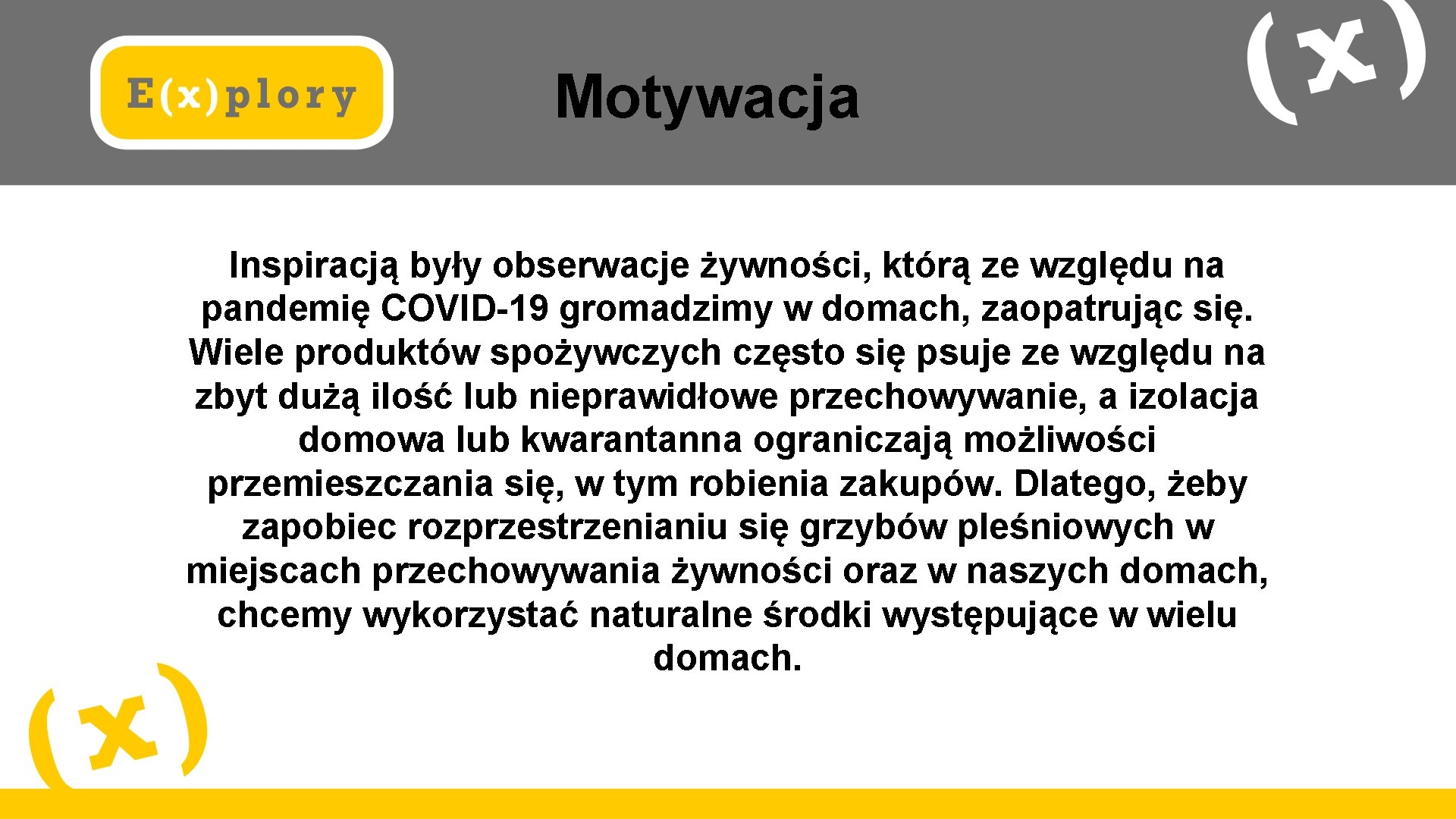 E(x)plory

Motywacja

(x)

Inspiracją były obserwacje żywności, którą ze względu na pandemię COVID-19 gromadzimy w domach, zaopatrując się. Wiele produktów spożywczych często się psuje ze względu na zbyt dużą ilość lub nieprawidłowe przechowywanie, a izolacja domowa lub kwarantanna ograniczają możliwości przemieszczania się, w tym robienia zakupów. Dlatego, żeby zapobiec rozprzestrzenianiu się grzybów pleśniowych w miejscach przechowywania żywności oraz w naszych domach, chcemy wykorzystać naturalne środki występujące w wielu domach.

(x)